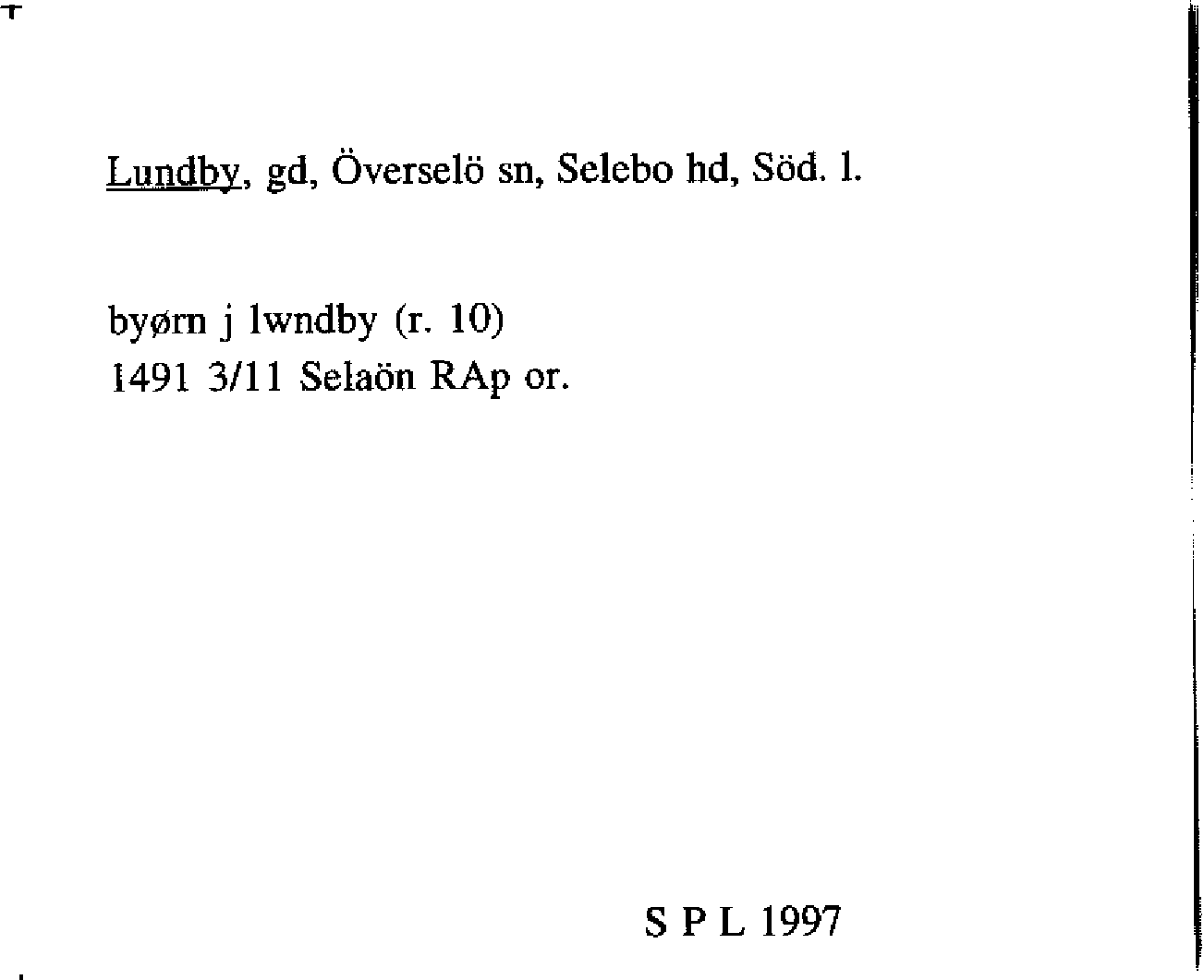 Lundby, gd, Överselö sn, Selebo hd, Söd. l.

byørn j lwndby (r. 10)
1491 3/11 Selaön RAp or.

S P L 1997